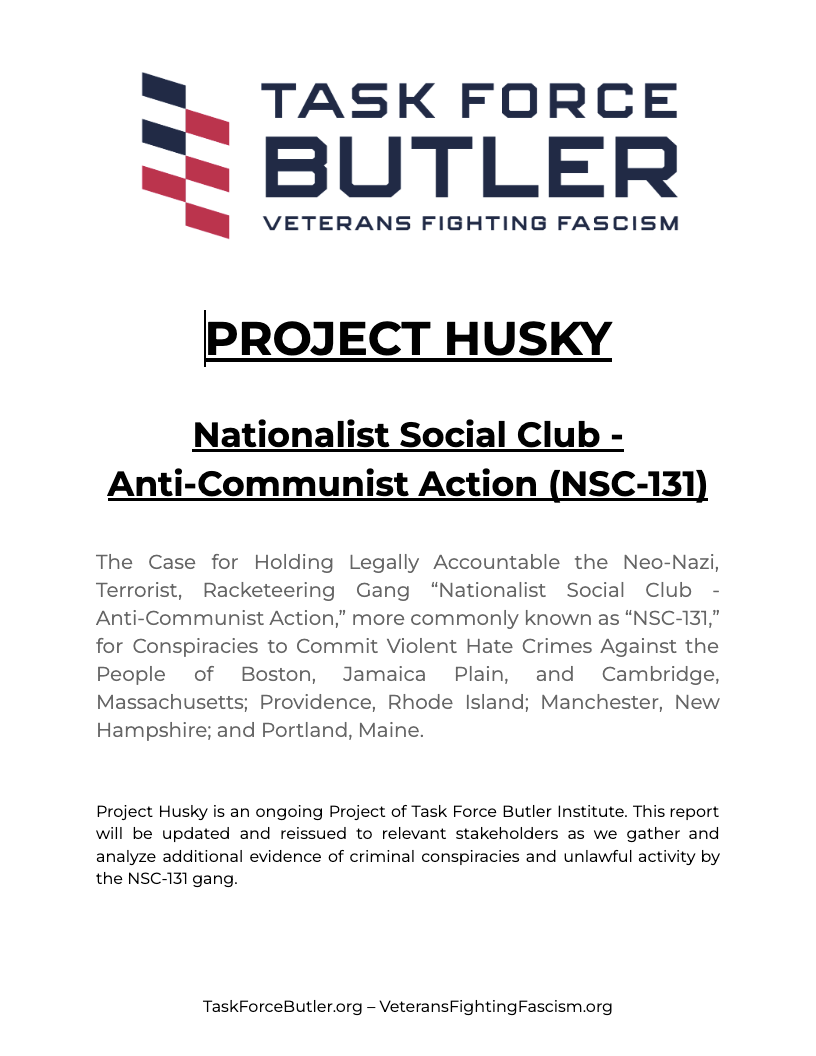 TASK FORCE
BUTLER
VETERANS FIGHTING FASCISM

PROJECT HUSKY

Nationalist Social Club - Anti-Communist Action (NSC-131)

The Case for Holding Legally Accountable the Neo-Nazi, Terrorist, Racketeering Gang “Nationalist Social Club - Anti-Communist Action,” more commonly known as “NSC-131,” for Conspiracies to Commit Violent Hate Crimes Against the People of Boston, Jamaica Plain, and Cambridge, Massachusetts; Providence, Rhode Island; Manchester, New Hampshire; and Portland, Maine.

Project Husky is an ongoing Project of Task Force Butler Institute. This report will be updated and reissued to relevant stakeholders as we gather and analyze additional evidence of criminal conspiracies and unlawful activity by the NSC-131 gang.

TaskForceButler.org – VeteransFightingFascism.org